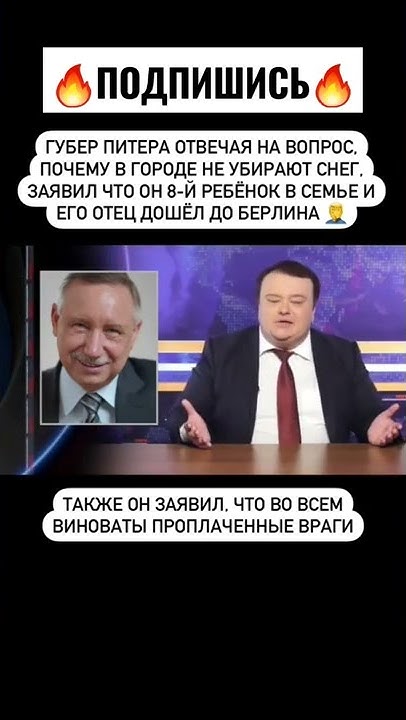 🔥ПОДПИШИСЬ🔥

ГУБЕР ПИТЕРА ОТВЕЧАЯ НА ВОПРОС, ПОЧЕМУ В ГОРОДЕ НЕ УБИРАЮТ СНЕГ, ЗАЯВИЛ ЧТО ОН 8-Й РЕБЁНОК В СЕМЬЕ И ЕГО ОТЕЦ ДОШЁЛ ДО БЕРЛИНА 🤦‍♂️

ТАКЖЕ ОН ЗАЯВИЛ, ЧТО ВО ВСЕМ ВИНОВАТЫ ПРОПЛАЧЕННЫЕ ВРАГИ